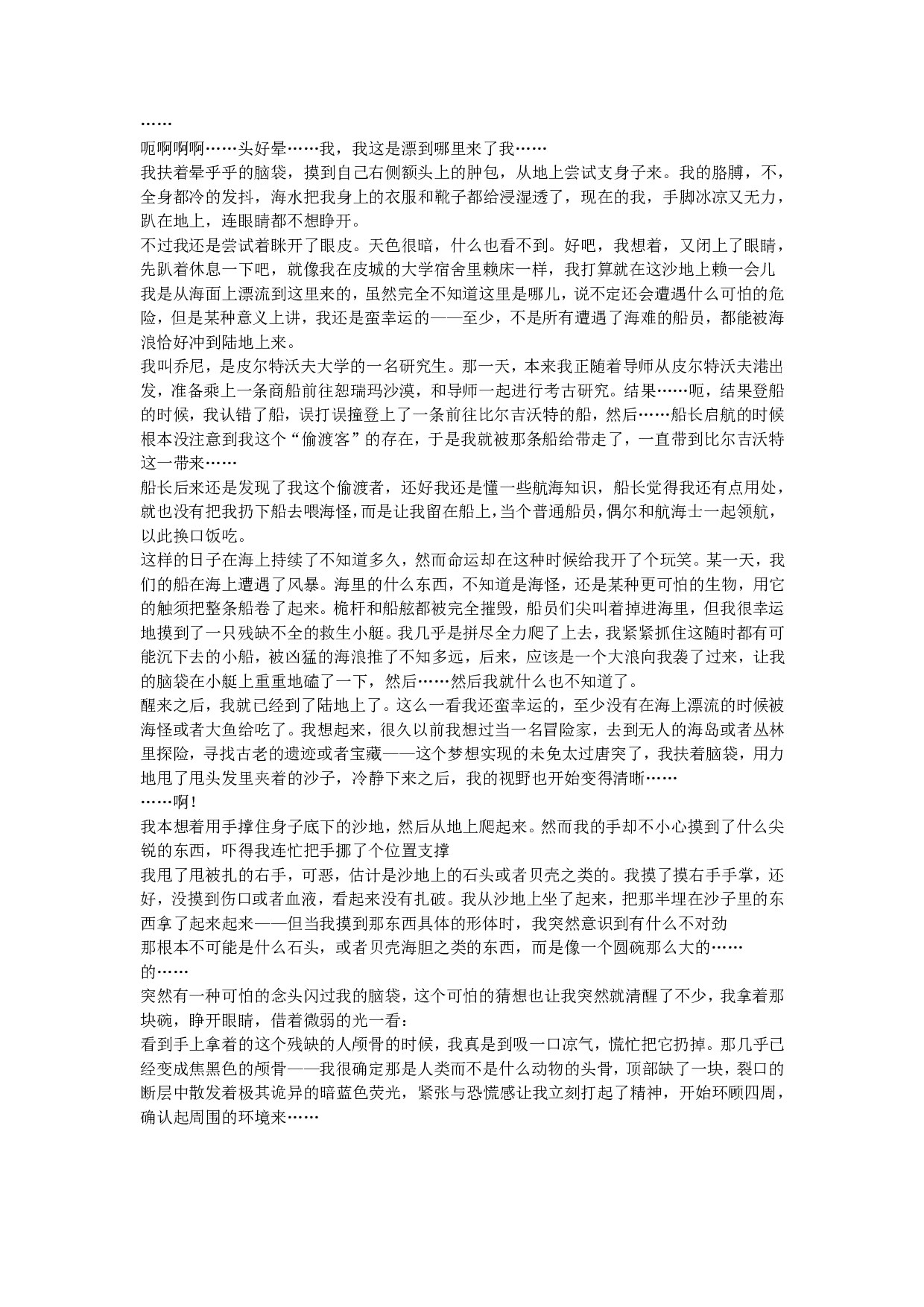 ……

呃啊啊啊……头好晕……我，我这是漂到哪里来了我……

我扶着晕乎乎的脑袋，摸到自己右侧额头上的肿包，从地上尝试支身子来。我的胳膊，不，全身都冷的发抖，海水把我身上的衣服和靴子都给浸湿透了，现在的我，手脚冰凉又无力，趴在地上，连眼睛都不想睁开。

不过我还是尝试着眯开了眼皮。天色很暗，什么也看不到。好吧，我想着，又闭上了眼睛，先趴着休息一下吧，就像我在皮城的大学宿舍里赖床一样，我打算就在这沙地上赖一会儿

我是从海面上漂流到这里来的，虽然完全不知道这里是哪儿，说不定还会遭遇什么可怕的危险，但是某种意义上讲，我还是蛮幸运的——至少，不是所有遭遇了海难的船员，都能被海浪恰好冲到陆地上来。

我叫乔尼，是皮尔特沃夫大学的一名研究生。那一天，本来我正随着导师从皮尔特沃夫港出发，准备乘上一条商船前往恕瑞玛沙漠，和导师一起进行考古研究。结果……呃，结果登船的时候，我认错了船，误打误撞登上了一条前往比尔吉沃特的船，然后……船长启航的时候根本没注意到我这个“偷渡客”的存在，于是我就被那条船给带走了，一直带到比尔吉沃特这一带来……

船长后来还是发现了我这个偷渡者，还好我还是懂一些航海知识，船长觉得我还有点用处，就也没有把我扔下船去喂海怪，而是让我留在船上，当个普通船员，偶尔和航海士一起领航，以此换口饭吃。

这样的日子在海上持续了不知道多久，然而命运却在这种时候给我开了个玩笑。某一天，我们的船在海上遭遇了风暴。海里的什么东西，不知道是海怪，还是某种更可怕的生物，用它的触须把整条船卷了起来。桅杆和船舷都被完全摧毁，船员们尖叫着掉进海里，但我很幸运地摸到了一只残缺不全的救生小艇。我几乎是拼尽全力爬了上去，我紧紧抓住这随时都有可能沉下去的小船，被凶猛的海浪推了不知多远，后来，应该是一个大浪向我袭了过来，让我的脑袋在小艇上重重地磕了一下，然后……然后我就什么也不知道了。

醒来之后，我就已经到了陆地上了。这么一看我还蛮幸运的，至少没有在海上漂流的时候被海怪或者大鱼给吃了。我想起来，很久以前我想过当一名冒险家，去到无人的海岛或者丛林里探险，寻找古老的遗迹或者宝藏——这个梦想实现的未免太过唐突了，我扶着脑袋，用力地甩了甩头发里夹着的沙子，冷静下来之后，我的视野也开始变得清晰……

……啊！

我本想着用手撑住身子底下的沙地，然后从地上爬起来。然而我的手却不小心摸到了什么尖锐的东西，吓得我连忙把手挪了个位置支撑

我甩了甩被扎的右手，可恶，估计是沙地上的石头或者贝壳之类的。我摸了摸右手手掌，还好，没摸到伤口或者血液，看起来没有扎破。我从沙地上坐了起来，把那半埋在沙子里的东西拿了起来起来——但当我摸到那东西具体的形体时，我突然意识到有什么不对劲

那根本不可能是什么石头，或者贝壳海胆之类的东西，而是像一个圆碗那么大的……

的……

突然有一种可怕的念头闪过我的脑袋，这个可怕的猜想也让我突然就清醒了不少，我拿着那块碗，睁开眼睛，借着微弱的光一看：

看到手上拿着的这个残缺的人颅骨的时候，我真是到吸一口凉气，慌忙把它扔掉。那几乎已经变成焦黑色的颅骨——我很确定那是人类而不是什么动物的头骨，顶部缺了一块，裂口的断层中散发着极其诡异的暗蓝色荧光，紧张与恐慌感让我立刻打起了精神，开始环顾四周，确认起周围的环境来……